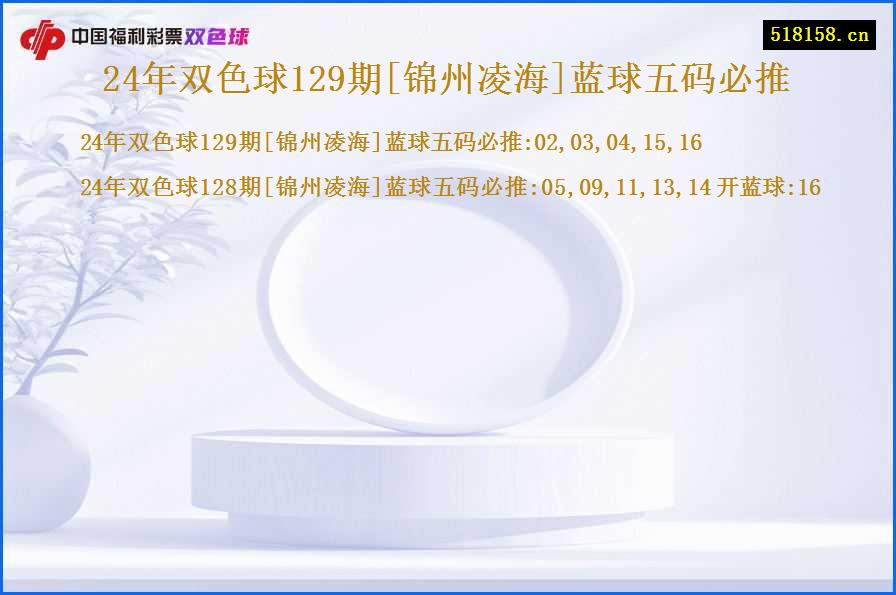 中国福利彩票双色球

518158.cn

24年双色球129期[锦州凌海]蓝球五码必推

24年双色球129期[锦州凌海]蓝球五码必推:02,03,04,15,16

24年双色球128期[锦州凌海]蓝球五码必推:05,09,11,13,14 开蓝球:16